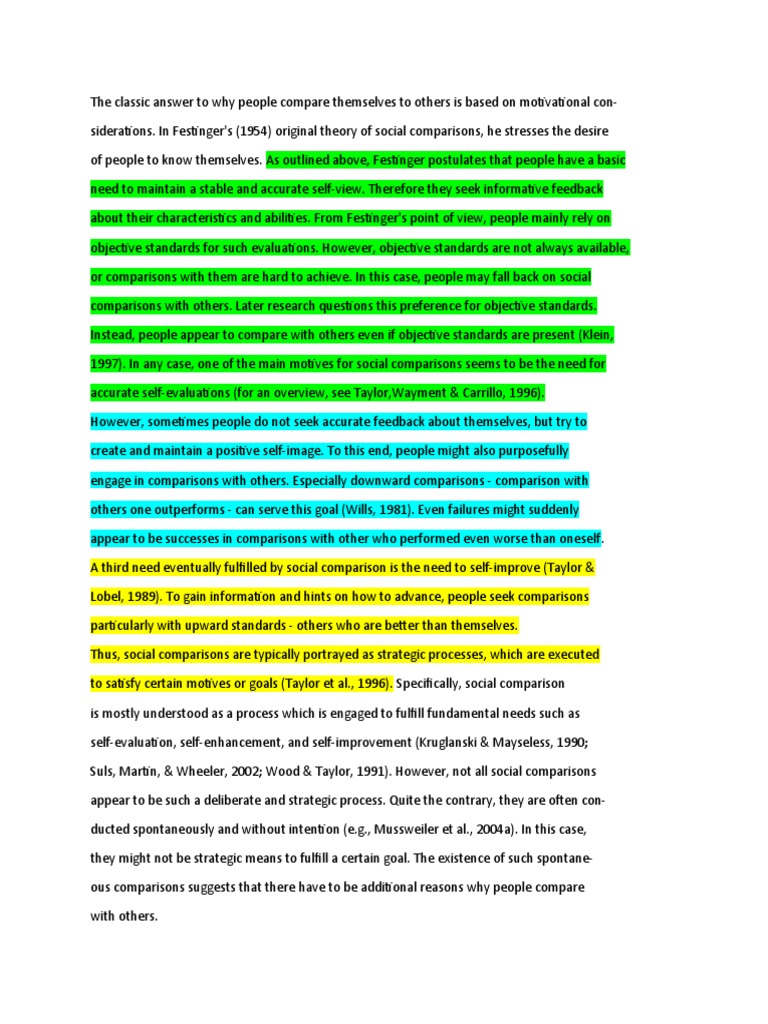 The classic answer to why people compare themselves to others is based on motivational considerations. In Festinger's (1954) original theory of social comparisons, he stresses the desire of people to know themselves. As outlined above, Festinger postulates that people have a basic need to maintain a stable and accurate self-view. Therefore they seek informative feedback about their characteristics and abilities. From Festinger's point of view, people mainly rely on objective standards for such evaluations. However, objective standards are not always available, or comparisons with them are hard to achieve. In this case, people may fall back on social comparisons with others. Later research questions this preference for objective standards. Instead, people appear to compare with others even if objective standards are present (Klein, 1997). In any case, one of the main motives for social comparisons seems to be the need for accurate self-evaluations (for an overview, see Taylor,Wayment & Carrillo, 1996).
However, sometimes people do not seek accurate feedback about themselves, but try to create and maintain a positive self-image. To this end, people might also purposefully engage in comparisons with others. Especially downward comparisons - comparison with others one outperforms - can serve this goal (Wills, 1981). Even failures might suddenly appear to be successes in comparisons with other who performed even worse than oneself.
A third need eventually fulfilled by social comparison is the need to self-improve (Taylor & Lobel, 1989). To gain information and hints on how to advance, people seek comparisons particularly with upward standards - others who are better than themselves.
Thus, social comparisons are typically portrayed as strategic processes, which are executed to satisfy certain motives or goals (Taylor et al., 1996). Specifically, social comparison is mostly understood as a process which is engaged to fulfill fundamental needs such as self-evaluation, self-enhancement, and self-improvement (Kruglanski & Mayseless, 1990; Suls, Martin, & Wheeler, 2002; Wood & Taylor, 1991). However, not all social comparisons appear to be such a deliberate and strategic process. Quite the contrary, they are often conducted spontaneously and without intention (e.g., Mussweiler et al., 2004a). In this case, they might not be strategic means to fulfill a certain goal. The existence of such spontaneous comparisons suggests that there have to be additional reasons why people compare with others.